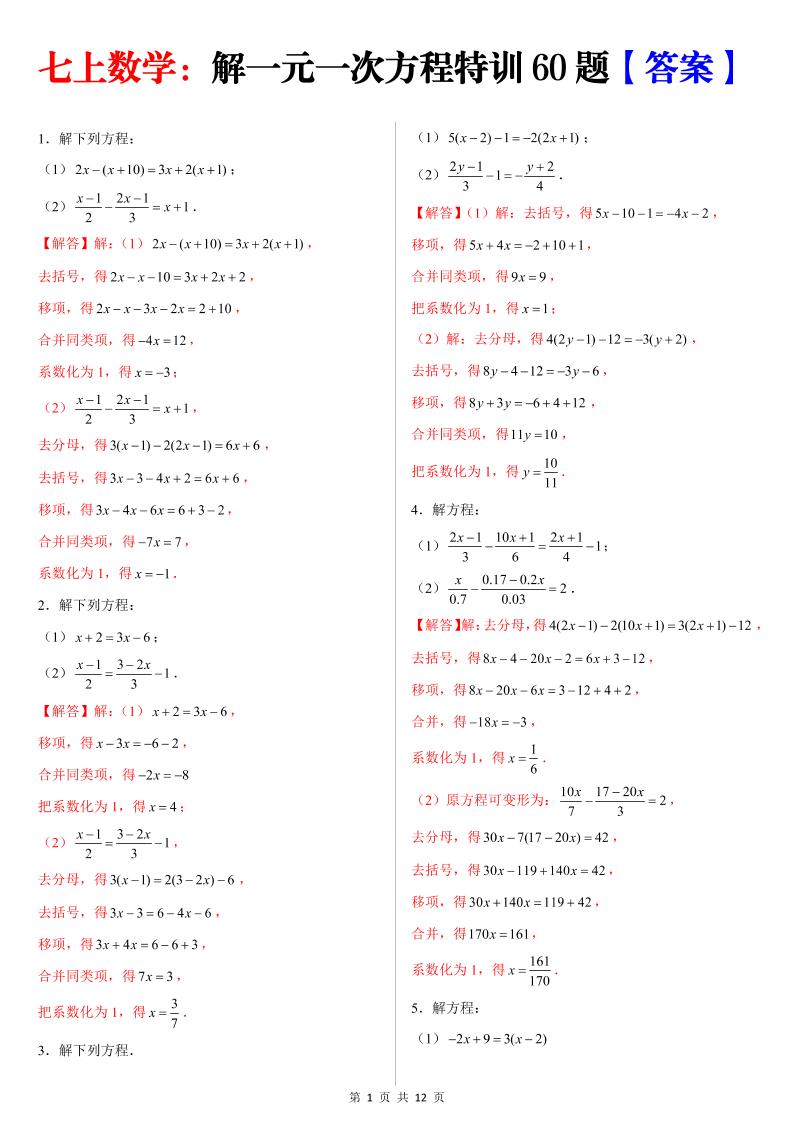 七上数学：解一元一次方程特训 60 题【答案】

1．解下列方程：

（1）$2x-(x+10)=3x+2(x+1)$；

（2）$\frac{x-1}{2}-\frac{2x-1}{3}=x+1$．

【解答】解：（1）$2x-(x+10)=3x+2(x+1)$，

去括号，得 $2x-x-10=3x+2x+2$，

移项，得 $2x-x-3x-2x=2+10$，

合并同类项，得 $-4x=12$，

系数化为 1，得 $x=-3$；

（2）$\frac{x-1}{2}-\frac{2x-1}{3}=x+1$，

去分母，得 $3(x-1)-2(2x-1)=6x+6$，

去括号，得 $3x-3-4x+2=6x+6$，

移项，得 $3x-4x-6x=6+3-2$，

合并同类项，得 $-7x=7$，

系数化为 1，得 $x=-1$．

2．解下列方程：

（1）$x+2=3x-6$；

（2）$\frac{x-1}{2}=\frac{3-2x}{3}-1$．

【解答】解：（1）$x+2=3x-6$，

移项，得 $x-3x=-6-2$，

合并同类项，得 $-2x=-8$

把系数化为 1，得 $x=4$；

（2）$\frac{x-1}{2}=\frac{3-2x}{3}-1$，

去分母，得 $3(x-1)=2(3-2x)-6$，

去括号，得 $3x-3=6-4x-6$，

移项，得 $3x+4x=6-6+3$，

合并同类项，得 $7x=3$，

把系数化为 1，得 $x=\frac{3}{7}$．

3．解下列方程．

（1）$5(x-2)-1=-2(2x+1)$；

（2）$\frac{2y-1}{3}-1=-\frac{y+2}{4}$．

【解答】（1）解：去括号，得 $5x-10-1=-4x-2$，

移项，得 $5x+4x=-2+10+1$，

合并同类项，得 $9x=9$，

把系数化为 1，得 $x=1$；

（2）解：去分母，得 $4(2y-1)-12=-3(y+2)$，

去括号，得 $8y-4-12=-3y-6$，

移项，得 $8y+3y=-6+4+12$，

合并同类项，得 $11y=10$，

把系数化为 1，得 $y=\frac{10}{11}$．

4．解方程：

（1）$\frac{2x-1}{3}-\frac{10x+1}{6}=\frac{2x+1}{4}-1$；

（2）$\frac{x}{0.7}-\frac{0.17-0.2x}{0.03}=2$．

【解答】解：去分母，得 $4(2x-1)-2(10x+1)=3(2x+1)-12$，

去括号，得 $8x-4-20x-2=6x+3-12$，

移项，得 $8x-20x-6x=3-12+4+2$，

合并，得 $-18x=-3$，

系数化为 1，得 $x=\frac{1}{6}$．

（2）原方程可变形为：$\frac{10x}{7}-\frac{17-20x}{3}=2$，

去分母，得 $30x-7(17-20x)=42$，

去括号，得 $30x-119+140x=42$，

移项，得 $30x+140x=119+42$，

合并，得 $170x=161$，

系数化为 1，得 $x=\frac{161}{170}$．

5．解方程：

（1）$-2x+9=3(x-2)$

第 1 页 共 12 页